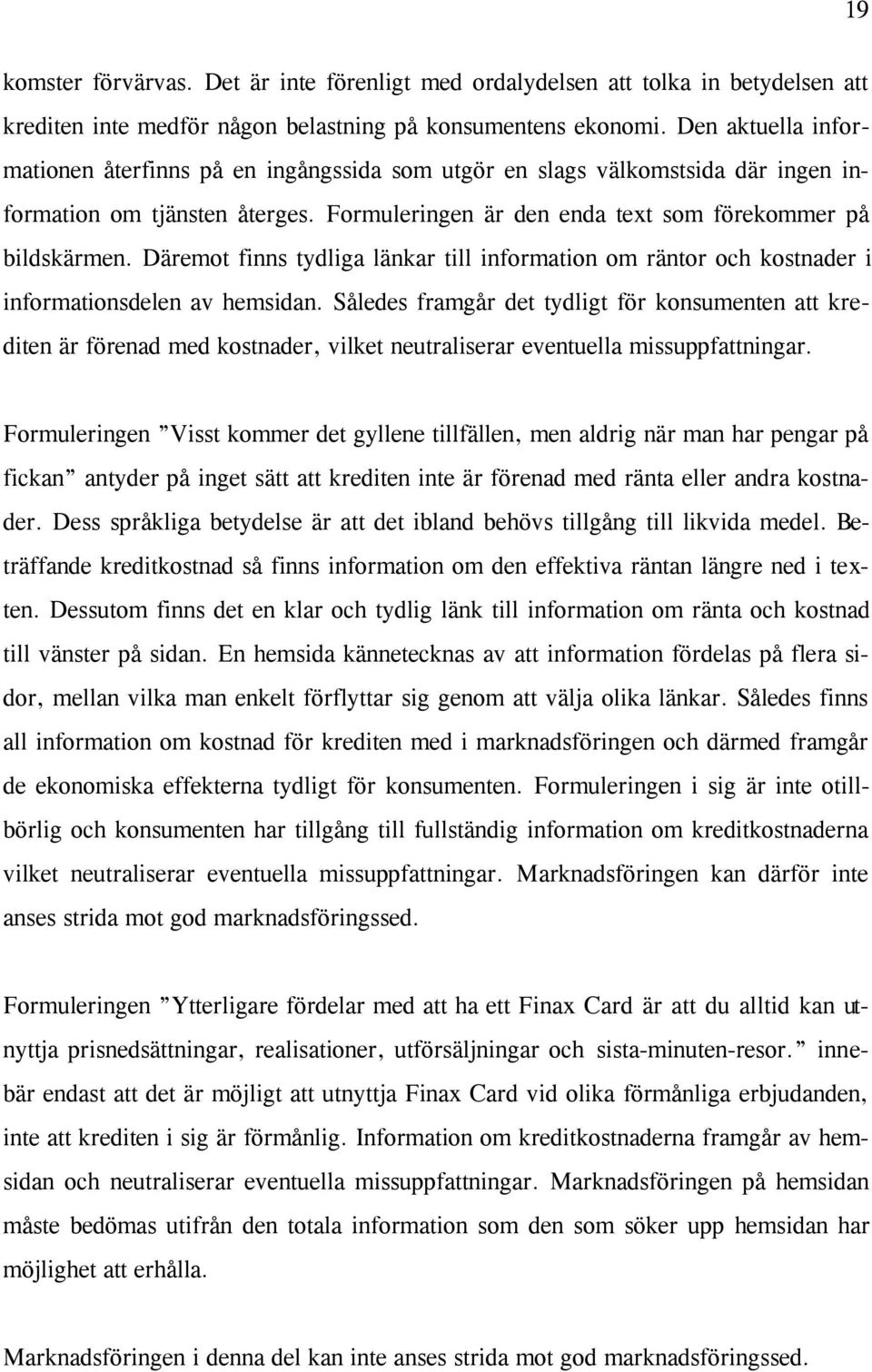 19

komster förvärvas. Det är inte förenligt med ordalydelsen att tolka in betydelsen att krediten inte medför någon belastning på konsumentens ekonomi. Den aktuella informationen återfinns på en ingångssida som utgör en slags välkomstsida där ingen information om tjänsten återges. Formuleringen är den enda text som förekommer på bildskärmen. Däremot finns tydliga länkar till information om räntor och kostnader i informationsdelen av hemsidan. Således framgår det tydligt för konsumenten att krediten är förenad med kostnader, vilket neutraliserar eventuella missuppfattningar.

Formuleringen ”Visst kommer det gyllene tillfällen, men aldrig när man har pengar på fickan” antyder på inget sätt att krediten inte är förenad med ränta eller andra kostnader. Dess språkliga betydelse är att det ibland behövs tillgång till likvida medel. Beträffande kreditkostnad så finns information om den effektiva räntan längre ned i texten. Dessutom finns det en klar och tydlig länk till information om ränta och kostnad till vänster på sidan. En hemsida kännetecknas av att information fördelas på flera sidor, mellan vilka man enkelt förflyttar sig genom att välja olika länkar. Således finns all information om kostnad för krediten med i marknadsföringen och därmed framgår de ekonomiska effekterna tydligt för konsumenten. Formuleringen i sig är inte otillbörlig och konsumenten har tillgång till fullständig information om kreditkostnaderna vilket neutraliserar eventuella missuppfattningar. Marknadsföringen kan därför inte anses strida mot god marknadsföringssed.

Formuleringen ”Ytterligare fördelar med att ha ett Finax Card är att du alltid kan utnyttja prisnedsättningar, realisationer, utförsäljningar och sista-minuten-resor.” innebär endast att det är möjligt att utnyttja Finax Card vid olika förmånliga erbjudanden, inte att krediten i sig är förmånlig. Information om kreditkostnaderna framgår av hemsidan och neutraliserar eventuella missuppfattningar. Marknadsföringen på hemsidan måste bedömas utifrån den totala information som den som söker upp hemsidan har möjlighet att erhålla.

Marknadsföringen i denna del kan inte anses strida mot god marknadsföringssed.